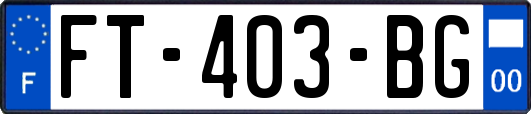 F

FT-403-BG

00